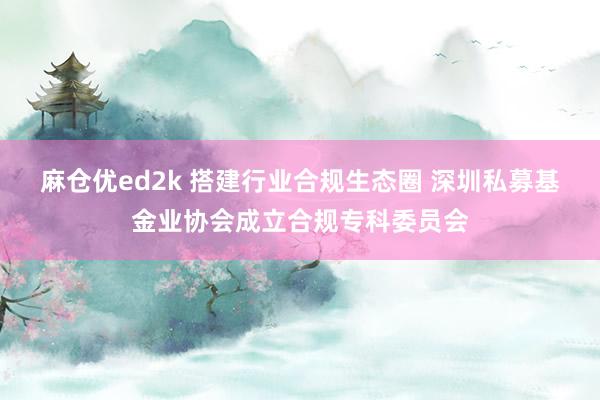 麻仓优ed2k 搭建行业合规生态圈 深圳私募基金业协会成立合规专科委员会